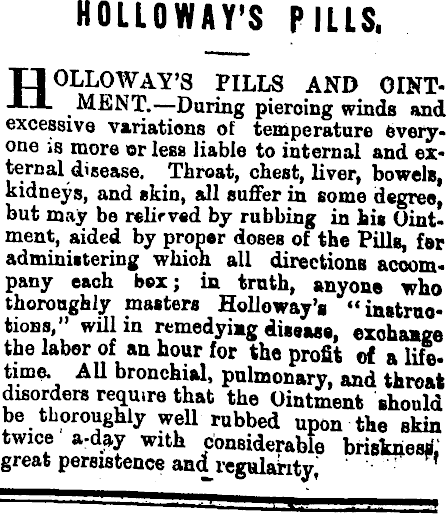 HOLLOWAY'S PILLS.

HOLLOWAY'S PILLS AND OINTMENT.—During piercing winds and excessive variations of temperature everyone is more or less liable to internal and external disease. Throat, chest, liver, bowels, kidneys, and skin, all suffer in some degree, but may be relieved by rubbing in his Ointment, aided by proper doses of the Pills, for administering which all directions accompany each box; in truth, anyone who thoroughly masters Holloway's "instructions," will in remedying disease, exchange the labor of an hour for the profit of a lifetime. All bronchial, pulmonary, and throat disorders require that the Ointment should be thoroughly well rubbed upon the skin twice a-day with considerable briskness, great persistence and regularity.